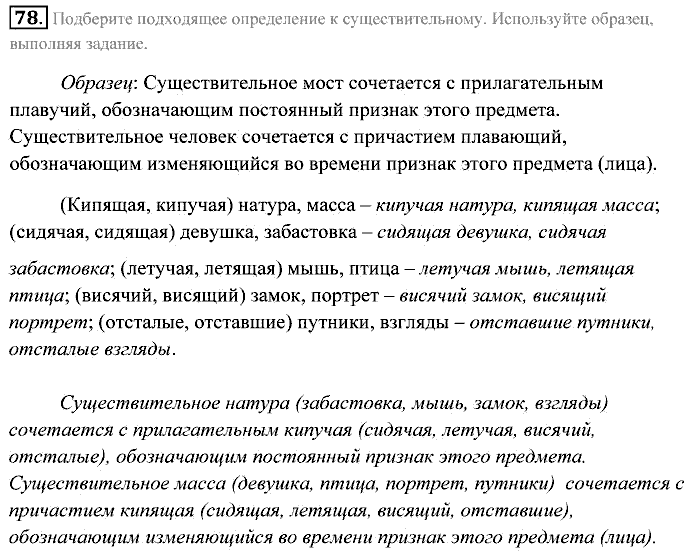 78. Подберите подходящее определение к существительному. Используйте образец, выполняя задание.

Образец: Существительное мост сочетается с прилагательным плавучий, обозначающим постоянный признак этого предмета. Существительное человек сочетается с причастием плавающий, обозначающим изменяющийся во времени признак этого предмета (лица).

(Кипящая, кипучая) натура, масса – кипучая натура, кипящая масса; (сидячая, сидящая) девушка, забастовка – сидящая девушка, сидячая забастовка; (летучая, летящая) мышь, птица – летучая мышь, летящая птица; (висячий, висящий) замок, портрет – висячий замок, висящий портрет; (отсталые, отставшие) путники, взгляды – отставшие путники, отсталые взгляды.

Существительное натура (забастовка, мышь, замок, взгляды) сочетается с прилагательным кипучая (сидячая, летучая, висячий, отсталые), обозначающим постоянный признак этого предмета. Существительное масса (девушка, птица, портрет, путники) сочетается с причастием кипящая (сидящая, летящая, висящий, отставшие), обозначающим изменяющийся во времени признак этого предмета (лица).